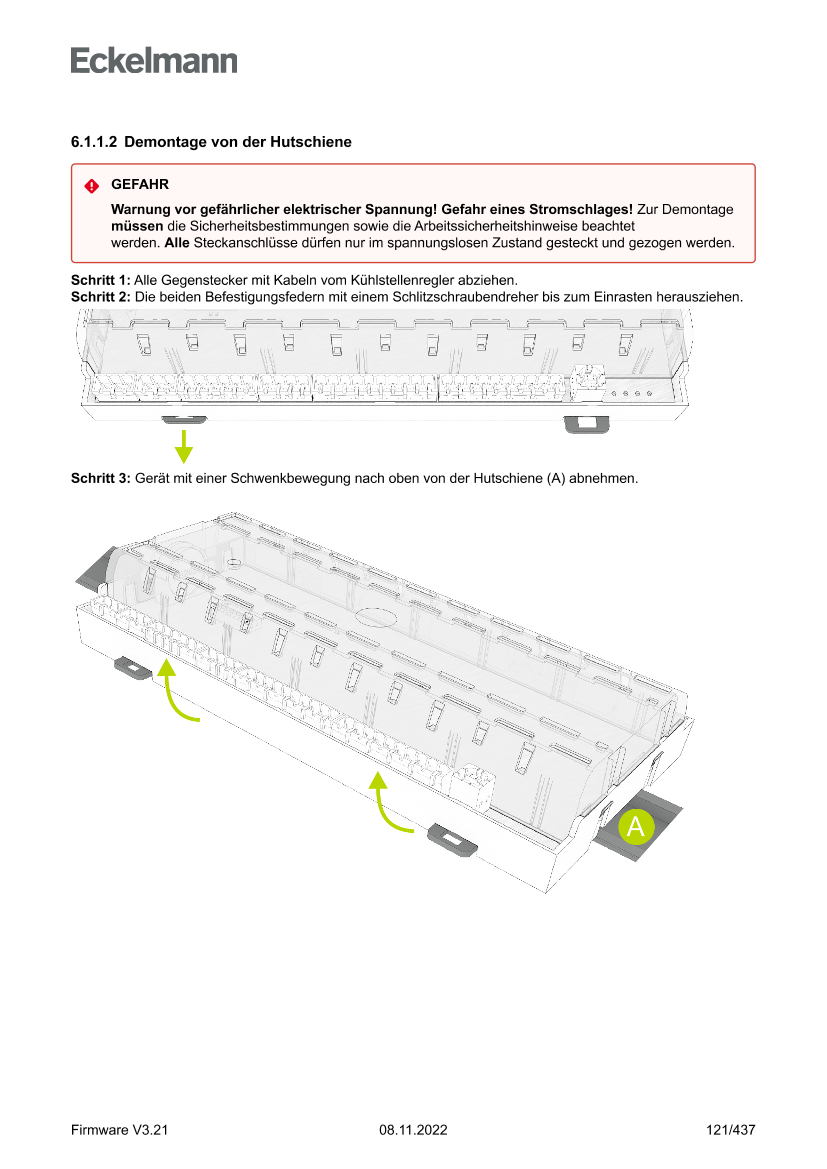 Eckelmann

6.1.1.2 Demontage von der Hutschiene

GEFAHR

Warnung vor gefährlicher elektrischer Spannung! Gefahr eines Stromschlages! Zur Demontage müssen die Sicherheitsbestimmungen sowie die Arbeitssicherheitshinweise beachtet werden. Alle Steckanschlüsse dürfen nur im spannungslosen Zustand gesteckt und gezogen werden.

Schritt 1: Alle Gegenstecker mit Kabeln vom Kühlstellenregler abziehen.
Schritt 2: Die beiden Befestigungsfedern mit einem Schlitzschraubendreher bis zum Einrasten herausziehen.

Schritt 3: Gerät mit einer Schwenkbewegung nach oben von der Hutschiene (A) abnehmen.

A

Firmware V3.21 08.11.2022 121/437